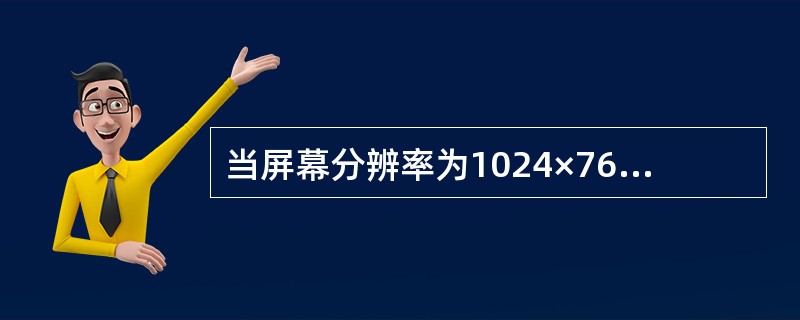 当屏幕分辨率为1024×76...